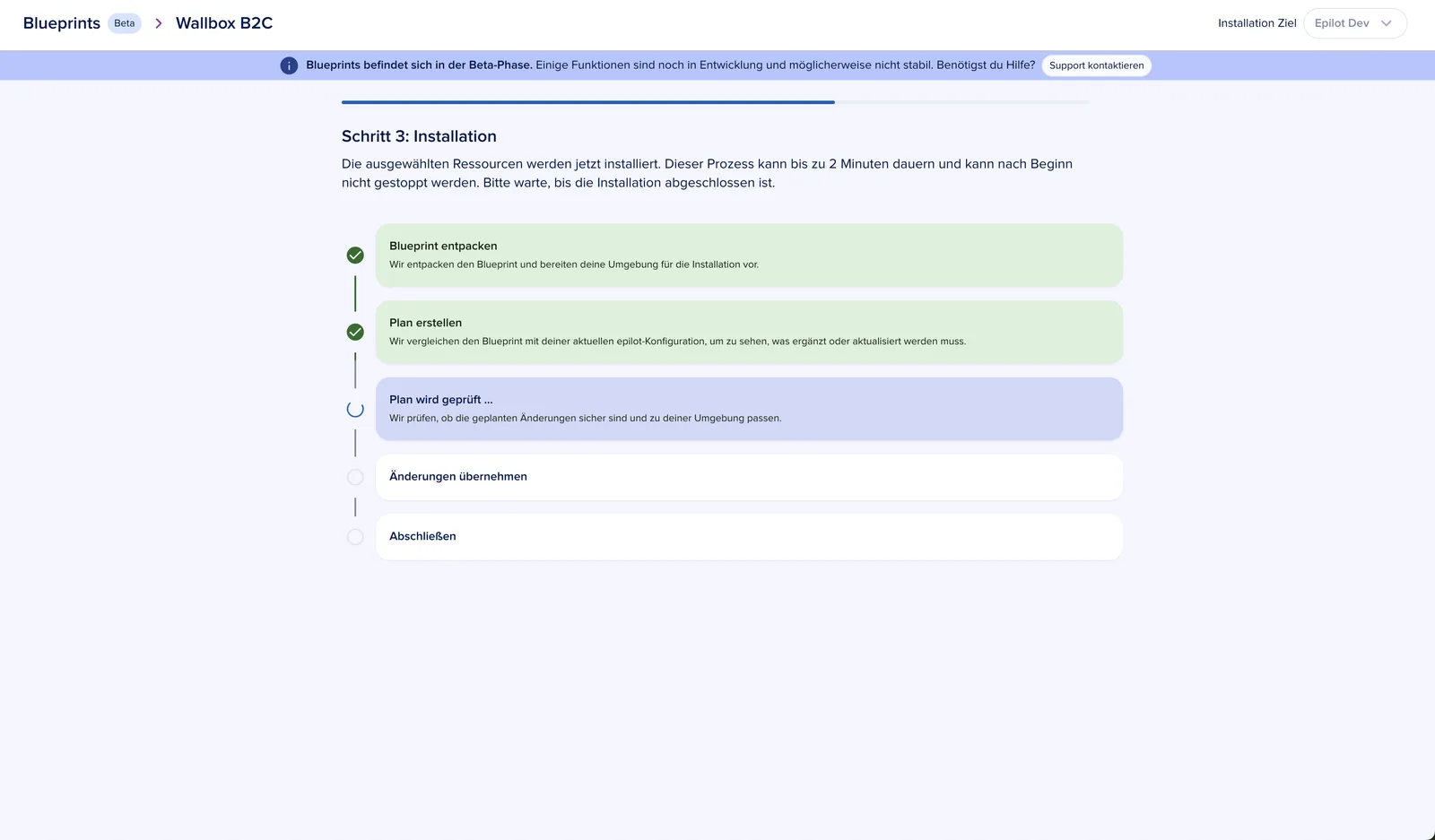 Blueprints Beta > Wallbox B2C

Installation Ziel Epilot Dev

Blueprints befindet sich in der Beta-Phase. Einige Funktionen sind noch in Entwicklung und möglicherweise nicht stabil. Benötigst du Hilfe? Support kontaktieren

Schritt 3: Installation

Die ausgewählten Ressourcen werden jetzt installiert. Dieser Prozess kann bis zu 2 Minuten dauern und kann nach Beginn nicht gestoppt werden. Bitte warte, bis die Installation abgeschlossen ist.

Blueprint entpacken
Wir entpacken den Blueprint und bereiten deine Umgebung für die Installation vor.

Plan erstellen
Wir vergleichen den Blueprint mit deiner aktuellen epilot-Konfiguration, um zu sehen, was ergänzt oder aktualisiert werden muss.

Plan wird geprüft ...
Wir prüfen, ob die geplanten Änderungen sicher sind und zu deiner Umgebung passen.

Änderungen übernehmen

Abschließen